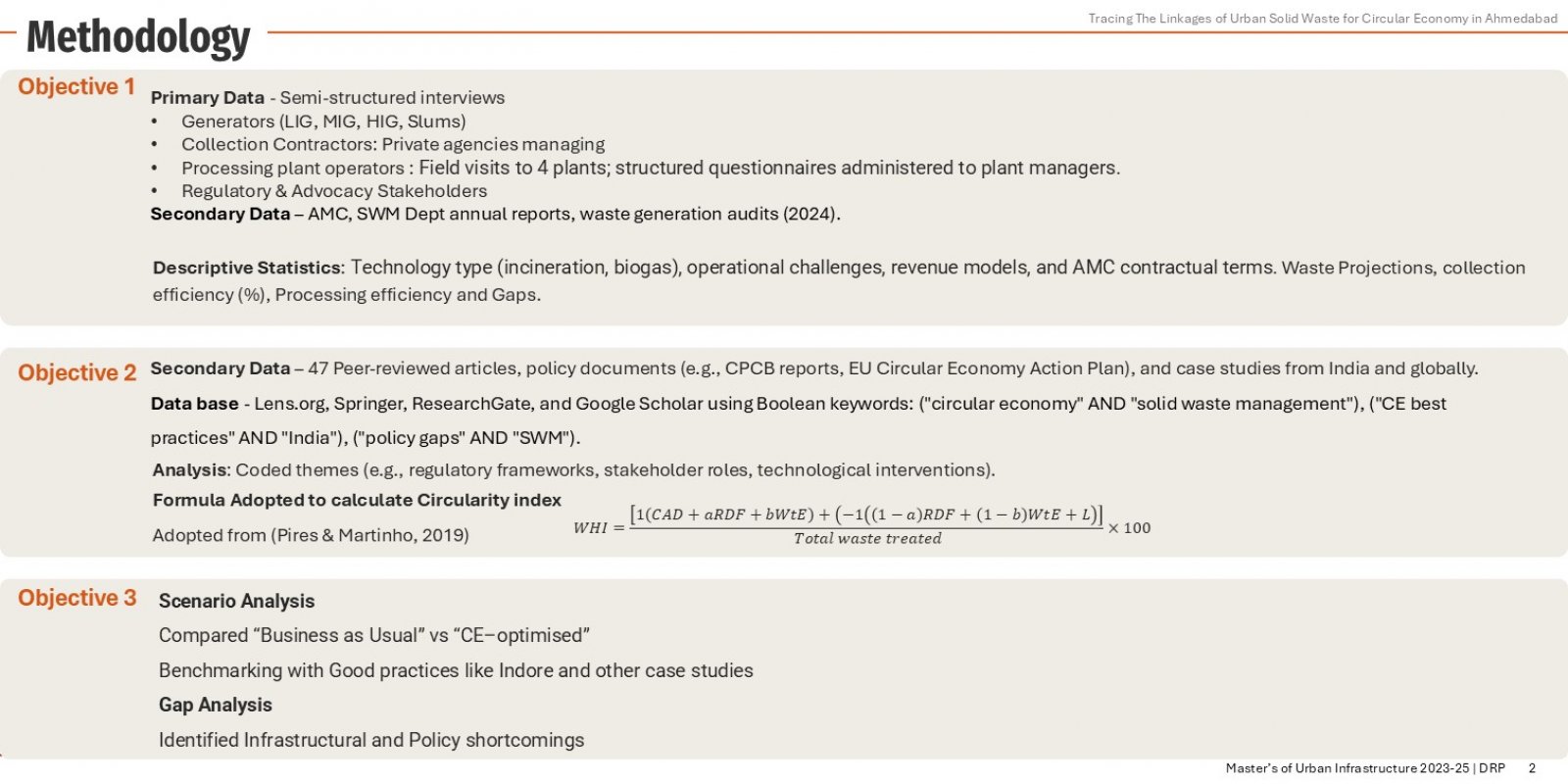 Methodology

Tracing The Linkages of Urban Solid Waste for Circular Economy in Ahmedabad

Objective 1

Primary Data - Semi-structured interviews
• Generators (LIG, MIG, HIG, Slums)
• Collection Contractors: Private agencies managing
• Processing plant operators : Field visits to 4 plants; structured questionnaires administered to plant managers.
• Regulatory & Advocacy Stakeholders
Secondary Data – AMC, SWM Dept annual reports, waste generation audits (2024).

Descriptive Statistics: Technology type (incineration, biogas), operational challenges, revenue models, and AMC contractual terms. Waste Projections, collection efficiency (%), Processing efficiency and Gaps.

Objective 2

Secondary Data – 47 Peer-reviewed articles, policy documents (e.g., CPCB reports, EU Circular Economy Action Plan), and case studies from India and globally.

Data base - Lens.org, Springer, ResearchGate, and Google Scholar using Boolean keywords: ("circular economy" AND "solid waste management"), ("CE best practices" AND "India"), ("policy gaps" AND "SWM").

Analysis: Coded themes (e.g., regulatory frameworks, stakeholder roles, technological interventions).

Formula Adopted to calculate Circularity index

Adopted from (Pires & Martinho, 2019)

$WHI = \frac{[1(CAD + aRDF + bWtE) + (-1((1-a)RDF + (1-b)WtE + L)]}{Total\ waste\ treated} \times 100$

Objective 3

Scenario Analysis

Compared “Business as Usual” vs “CE–optimised”

Benchmarking with Good practices like Indore and other case studies

Gap Analysis

Identified Infrastructural and Policy shortcomings

Master's of Urban Infrastructure 2023-25 | DRP 2